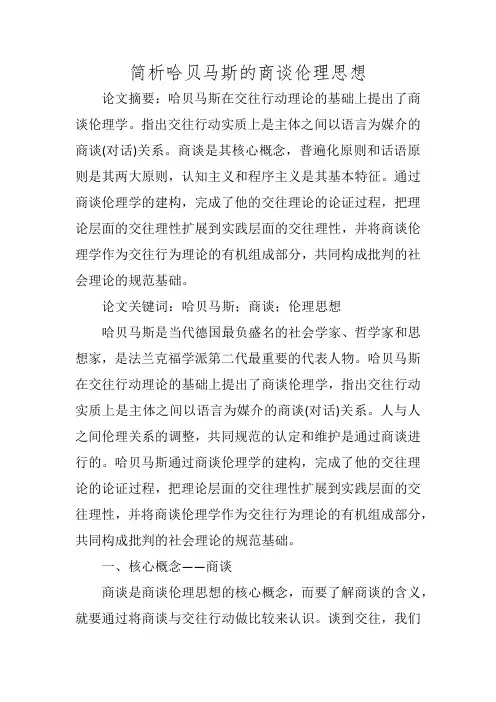 简析哈贝马斯的商谈伦理思想

论文摘要：哈贝马斯在交往行动理论的基础上提出了商谈伦理学。指出交往行动实质上是主体之间以语言为媒介的商谈(对话)关系。商谈是其核心概念，普遍化原则和话语原则是其两大原则，认知主义和程序主义是其基本特征。通过商谈伦理学的建构，完成了他的交往理论的论证过程，把理论层面的交往理性扩展到实践层面的交往理性，并将商谈伦理学作为交往行为理论的有机组成部分，共同构成批判的社会理论的规范基础。

论文关键词：哈贝马斯；商谈；伦理思想

哈贝马斯是当代德国最负盛名的社会学家、哲学家和思想家，是法兰克福学派第二代最重要的代表人物。哈贝马斯在交往行动理论的基础上提出了商谈伦理学，指出交往行动实质上是主体之间以语言为媒介的商谈(对话)关系。人与人之间伦理关系的调整，共同规范的认定和维护是通过商谈进行的。哈贝马斯通过商谈伦理学的建构，完成了他的交往理论的论证过程，把理论层面的交往理性扩展到实践层面的交往理性，并将商谈伦理学作为交往行为理论的有机组成部分，共同构成批判的社会理论的规范基础。

一、核心概念——商谈

商谈是商谈伦理思想的核心概念，而要了解商谈的含义，就要通过将商谈与交往行动做比较来认识。谈到交往，我们